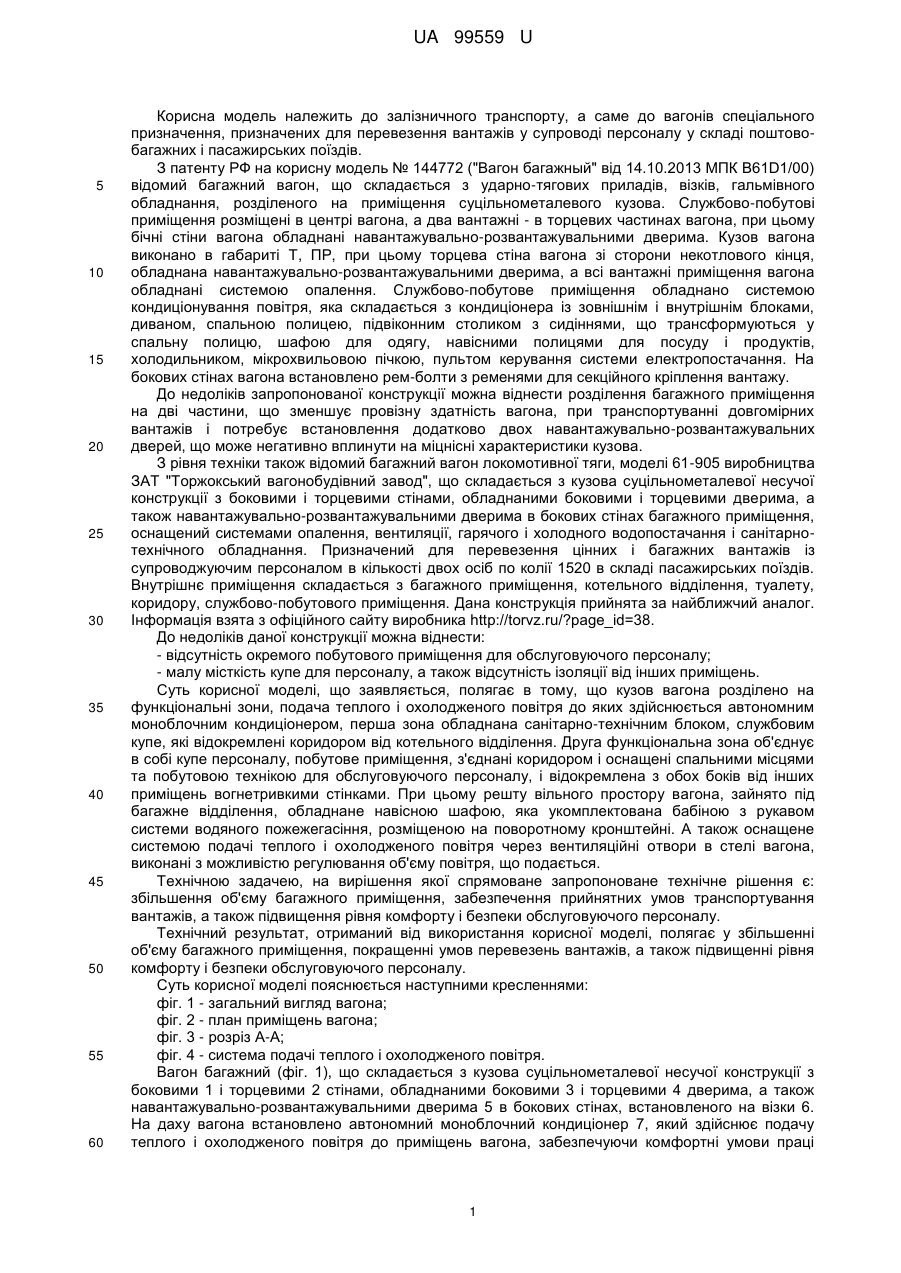 UA 99559 U

Корисна модель належить до залізничного транспорту, а саме до вагонів спеціального призначення, призначених для перевезення вантажів у супроводі персоналу у складі поштово-багажних і пасажирських поїздів.

З патенту РФ на корисну модель № 144772 ("Вагон багажный" від 14.10.2013 МПК B61D1/00) відомий багажний вагон, що складається з ударно-тягових приладів, візків, гальмівного обладнання, розділеного на приміщення суцільнометалевого кузова. Службово-побутові приміщення розміщені в центрі вагона, а два вантажні - в торцевих частинах вагона, при цьому бічні стіни вагона обладнані навантажувально-розвантажувальними дверима. Кузов вагона виконано в габариті Т, ПР, при цьому торцева стіна вагона зі сторони некотлового кінця, обладнана навантажувально-розвантажувальними дверима, а всі вантажні приміщення вагона обладнані системою опалення. Службово-побутове приміщення обладнано системою кондиціонування повітря, яка складається з кондиціонера із зовнішнім і внутрішнім блоками, диваном, спальною полицею, підвіконним столиком з сидіннями, що трансформуються у спальну полицю, шафою для одягу, навісними полицями для посуду і продуктів, холодильником, мікрохвильовою пічкою, пультом керування системи електропостачання. На бокових стінах вагона встановлено рем-болти з ременями для секційного кріплення вантажу.

До недоліків запропонованої конструкції можна віднести розділення багажного приміщення на дві частини, що зменшує провізну здатність вагона, при транспортуванні довгомірних вантажів і потребує встановлення додатково двох навантажувально-розвантажувальних дверей, що може негативно вплинути на міцнісні характеристики кузова.

З рівня техніки також відомий багажний вагон локомотивної тяги, моделі 61-905 виробництва ЗАТ "Торжокський вагонобудівний завод", що складається з кузова суцільнометалевої несучої конструкції з боковими і торцевими стінами, обладнаними боковими і торцевими дверима, а також навантажувально-розвантажувальними дверима в бокових стінах багажного приміщення, оснащений системами опалення, вентиляції, гарячого і холодного водопостачання і санітарно-технічного обладнання. Призначений для перевезення цінних і багажних вантажів із супроводжуючим персоналом в кількості двох осіб по колії 1520 в складі пасажирських поїздів. Внутрішнє приміщення складається з багажного приміщення, котельного відділення, туалету, коридору, службово-побутового приміщення. Дана конструкція прийнята за найближчий аналог. Інформація взята з офіційного сайту виробника http://torvz.ru/?page_id=38.

До недоліків даної конструкції можна віднести:
- відсутність окремого побутового приміщення для обслуговуючого персоналу;
- малу місткість купе для персоналу, а також відсутність ізоляції від інших приміщень.

Суть корисної моделі, що заявляється, полягає в тому, що кузов вагона розділено на функціональні зони, подача теплого і охолодженого повітря до яких здійснюється автономним моноблочним кондиціонером, перша зона обладнана санітарно-технічним блоком, службовим купе, які відокремлені коридором від котельного відділення. Друга функціональна зона об'єднує в собі купе персоналу, побутове приміщення, з'єднані коридором і оснащені спальними місцями та побутовою технікою для обслуговуючого персоналу, і відокремлена з обох боків від інших приміщень вогнетривкими стінками. При цьому решту вільного простору вагона, зайнято під багажне відділення, обладнане навісною шафою, яка укомплектована бабіною з рукавом системи водяного пожежегасіння, розміщеною на поворотному кронштейні. А також оснащене системою подачі теплого і охолодженого повітря через вентиляційні отвори в стелі вагона, виконані з можливістю регулювання об'єму повітря, що подається.

Технічною задачею, на вирішення якої спрямоване запропоноване технічне рішення є: збільшення об'єму багажного приміщення, забезпечення прийнятних умов транспортування вантажів, а також підвищення рівня комфорту і безпеки обслуговуючого персоналу.

Технічний результат, отриманий від використання корисної моделі, полягає у збільшенні об'єму багажного приміщення, покращенні умов перевезень вантажів, а також підвищенні рівня комфорту і безпеки обслуговуючого персоналу.

Суть корисної моделі пояснюється наступними кресленнями:
фіг. 1 - загальний вигляд вагона;
фіг. 2 - план приміщень вагона;
фіг. 3 - розріз А-А;
фіг. 4 - система подачі теплого і охолодженого повітря.

Вагон багажний (фіг. 1), що складається з кузова суцільнометалевої несучої конструкції з боковими 1 і торцевими 2 стінами, обладнаними боковими 3 і торцевими 4 дверима, а також навантажувально-розвантажувальними дверима 5 в бокових стінах, встановленого на візки 6. На даху вагона встановлено автономний моноблочний кондиціонер 7, який здійснює подачу теплого і охолодженого повітря до приміщень вагона, забезпечуючи комфортні умови праці

5
10
15
20
25
30
35
40
45
50
55
60

1